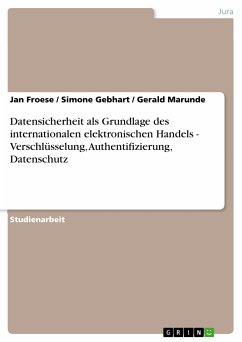 Jura

Jan Froese / Simone Gebhart / Gerald Marunde

Datensicherheit als Grundlage des internationalen elektronischen Handels - Verschlüsselung, Authentifizierung, Datenschutz

Studienarbeit

GRIN